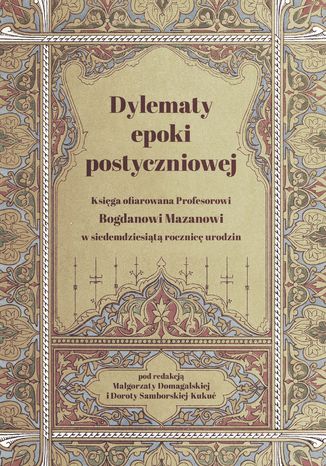 Dylematy epoki postyczniowej

Księga ofiarowana Profesorowi
Bogdanowi Mazanowi
w siedemdziesiątą rocznicę urodzin

pod redakcją
Małgorzaty Domagalskiej
i Doroty Samborskiej-Kukuć